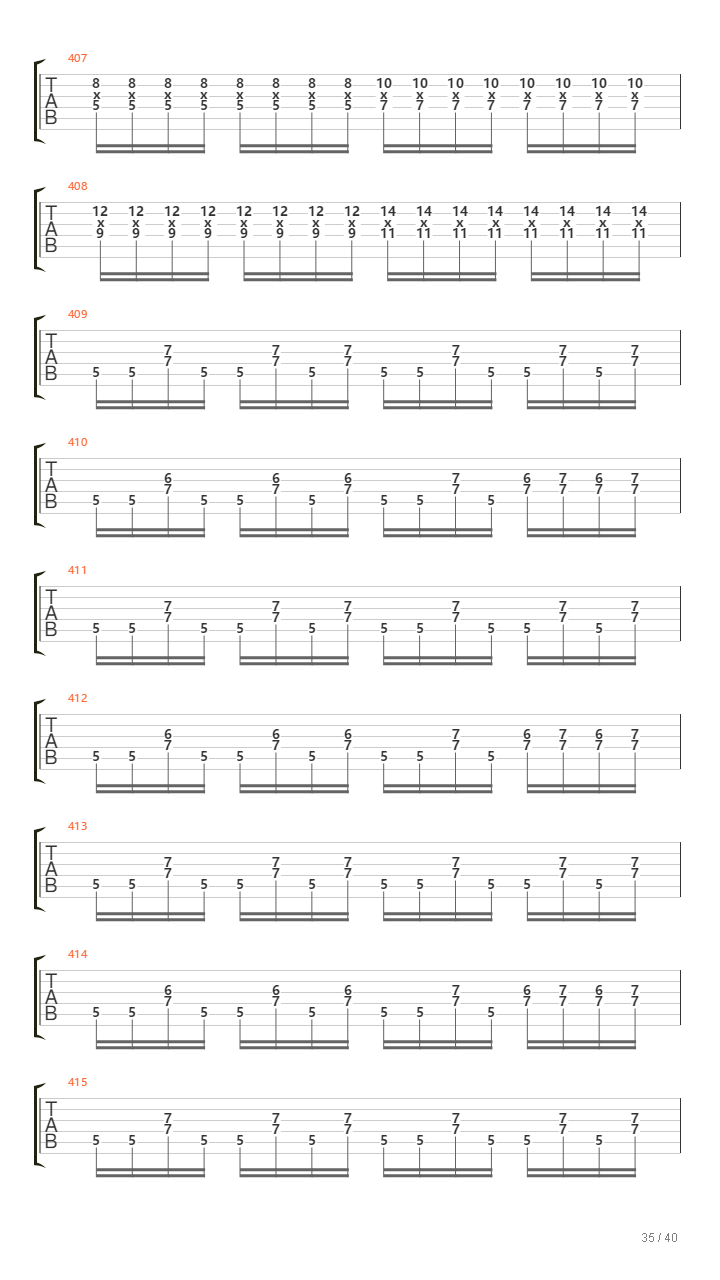 407
T
A
B
8 8 8 8 8 8 8 8 10 10 10 10 10 10 10 10
x x x x x x x x x x x x x x x x
5 5 5 5 5 5 5 5 7 7 7 7 7 7 7 7

408
T
A
B
12 12 12 12 12 12 12 12 14 14 14 14 14 14 14 14
x x x x x x x x x x x x x x x x
9 9 9 9 9 9 9 9 11 11 11 11 11 11 11 11

409
T
A
B
7 7 7 7 7 7
7 7 7 7 7 7
5 5 5 5 5 5 5 5 5 5 5

410
T
A
B
6 6 6 7 6 7 6 7
7 7 7 7 7 7 7 7
5 5 5 5 5 5 5 5

411
T
A
B
7 7 7 7 7 7
7 7 7 7 7 7
5 5 5 5 5 5 5 5 5 5 5

412
T
A
B
6 6 6 7 6 7 6 7
7 7 7 7 7 7 7 7
5 5 5 5 5 5 5 5

413
T
A
B
7 7 7 7 7 7
7 7 7 7 7 7
5 5 5 5 5 5 5 5 5 5 5

414
T
A
B
6 6 6 7 6 7 6 7
7 7 7 7 7 7 7 7
5 5 5 5 5 5 5 5

415
T
A
B
7 7 7 7 7 7
7 7 7 7 7 7
5 5 5 5 5 5 5 5 5 5 5

35 / 40